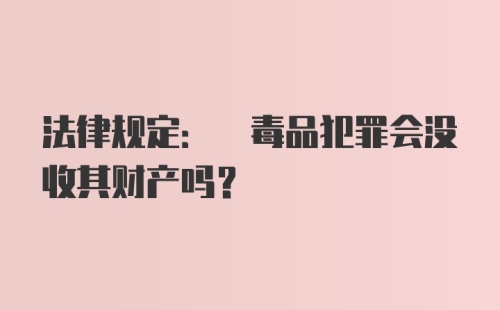 法律规定：　毒品犯罪会没收其财产吗？